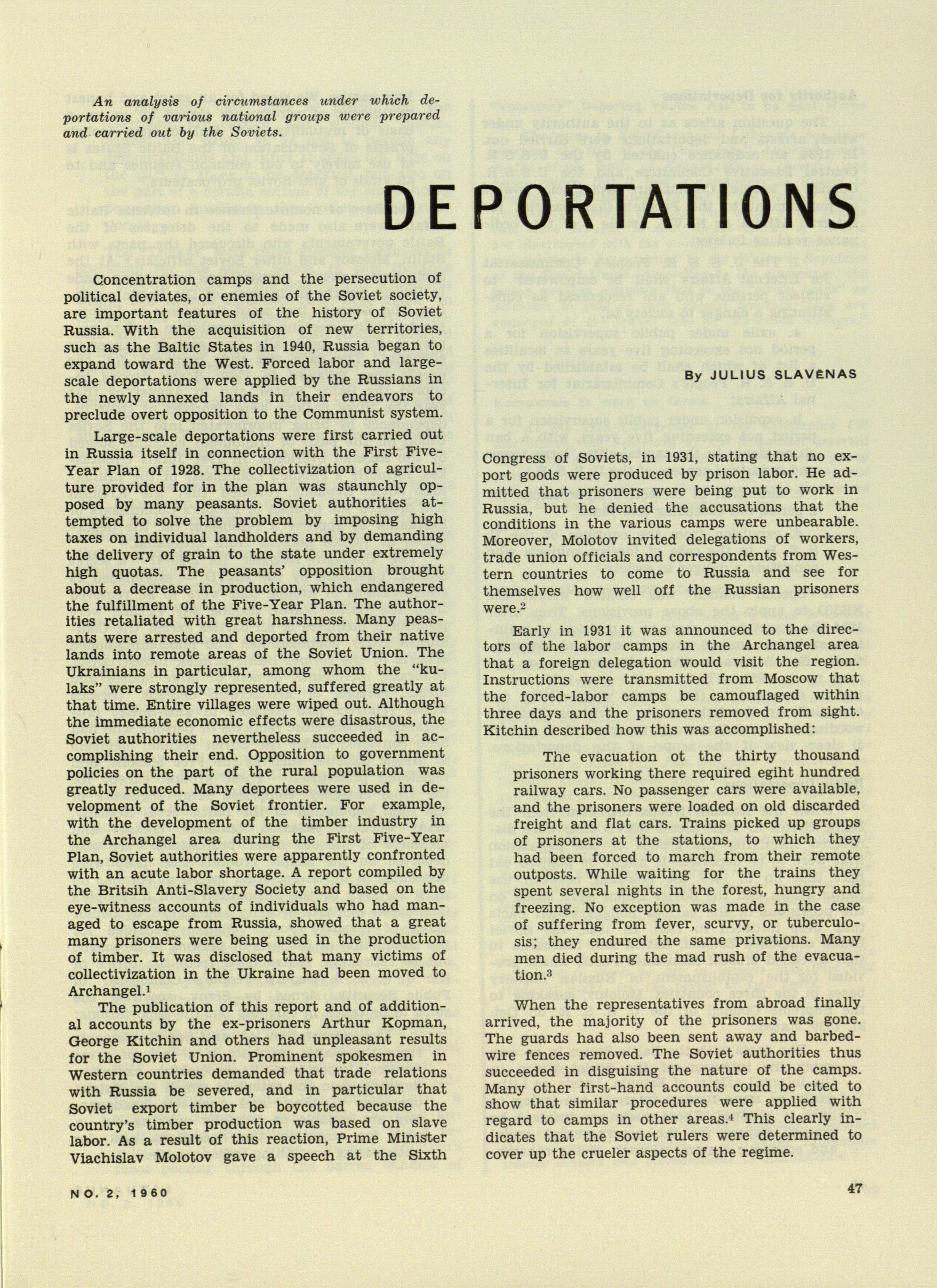 An analysis of circumstances under which deportations of various national groups were prepared and carried out by the Soviets.

DEPORTATIONS

By JULIUS SLAVĖNAS

Concentration camps and the persecution of political deviates, or enemies of the Soviet society, are important features of the history of Soviet Russia. With the acquisition of new territories, such as the Baltic States in 1940, Russia began to expand toward the West. Forced labor and large-scale deportations were applied by the Russians in the newly annexed lands in their endeavors to preclude overt opposition to the Communist system.

Large-scale deportations were first carried out in Russia itself in connection with the First Five-Year Plan of 1928. The collectivization of agriculture provided for in the plan was staunchly opposed by many peasants. Soviet authorities attempted to solve the problem by imposing high taxes on individual landholders and by demanding the delivery of grain to the state under extremely high quotas. The peasants' opposition brought about a decrease in production, which endangered the fulfillment of the Five-Year Plan. The authorities retaliated with great harshness. Many peasants were arrested and deported from their native lands into remote areas of the Soviet Union. The Ukrainians in particular, among whom the "kulaks" were strongly represented, suffered greatly at that time. Entire villages were wiped out. Although the immediate economic effects were disastrous, the Soviet authorities nevertheless succeeded in accomplishing their end. Opposition to government policies on the part of the rural population was greatly reduced. Many deportees were used in development of the Soviet frontier. For example, with the development of the timber industry in the Archangel area during the First Five-Year Plan, Soviet authorities were apparently confronted with an acute labor shortage. A report compiled by the Britsih Anti-Slavery Society and based on the eye-witness accounts of individuals who had managed to escape from Russia, showed that a great many prisoners were being used in the production of timber. It was disclosed that many victims of collectivization in the Ukraine had been moved to Archangel.$^1$

The publication of this report and of additional accounts by the ex-prisoners Arthur Kopman, George Kitchin and others had unpleasant results for the Soviet Union. Prominent spokesmen in Western countries demanded that trade relations with Russia be severed, and in particular that Soviet export timber be boycotted because the country's timber production was based on slave labor. As a result of this reaction, Prime Minister Viachislav Molotov gave a speech at the Sixth Congress of Soviets, in 1931, stating that no export goods were produced by prison labor. He admitted that prisoners were being put to work in Russia, but he denied the accusations that the conditions in the various camps were unbearable. Moreover, Molotov invited delegations of workers, trade union officials and correspondents from Western countries to come to Russia and see for themselves how well off the Russian prisoners were.$^2$

Early in 1931 it was announced to the directors of the labor camps in the Archangel area that a foreign delegation would visit the region. Instructions were transmitted from Moscow that the forced-labor camps be camouflaged within three days and the prisoners removed from sight. Kitchin described how this was accomplished:

The evacuation ot the thirty thousand prisoners working there required egiht hundred railway cars. No passenger cars were available, and the prisoners were loaded on old discarded freight and flat cars. Trains picked up groups of prisoners at the stations, to which they had been forced to march from their remote outposts. While waiting for the trains they spent several nights in the forest, hungry and freezing. No exception was made in the case of suffering from fever, scurvy, or tuberculosis; they endured the same privations. Many men died during the mad rush of the evacuation.$^3$

When the representatives from abroad finally arrived, the majority of the prisoners was gone. The guards had also been sent away and barbed-wire fences removed. The Soviet authorities thus succeeded in disguising the nature of the camps. Many other first-hand accounts could be cited to show that similar procedures were applied with regard to camps in other areas.$^4$ This clearly indicates that the Soviet rulers were determined to cover up the crueler aspects of the regime.

NO. 2, 1960

47